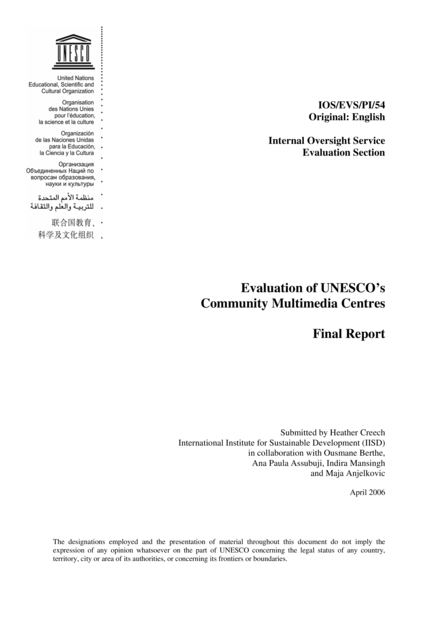 UNESCO

United Nations
Educational, Scientific and
Cultural Organization

Organisation
des Nations Unies
pour l'éducation,
la science et la culture

Organización
de las Naciones Unidas
para la Educación,
la Ciencia y la Cultura

Организация
Объединенных Наций по
вопросам образования,
науки и культуры

منظمة الأمم المتحدة
للتربية والعلم والثقافة

联合国教育、
科学及文化组织

IOS/EVS/PI/54
Original: English

Internal Oversight Service
Evaluation Section

Evaluation of UNESCO's
Community Multimedia Centres

Final Report

Submitted by Heather Creech
International Institute for Sustainable Development (IISD)
in collaboration with Ousmane Berthe,
Ana Paula Assubuji, Indira Mansingh
and Maja Anjelkovic

April 2006

The designations employed and the presentation of material throughout this document do not imply the expression of any opinion whatsoever on the part of UNESCO concerning the legal status of any country, territory, city or area of its authorities, or concerning its frontiers or boundaries.